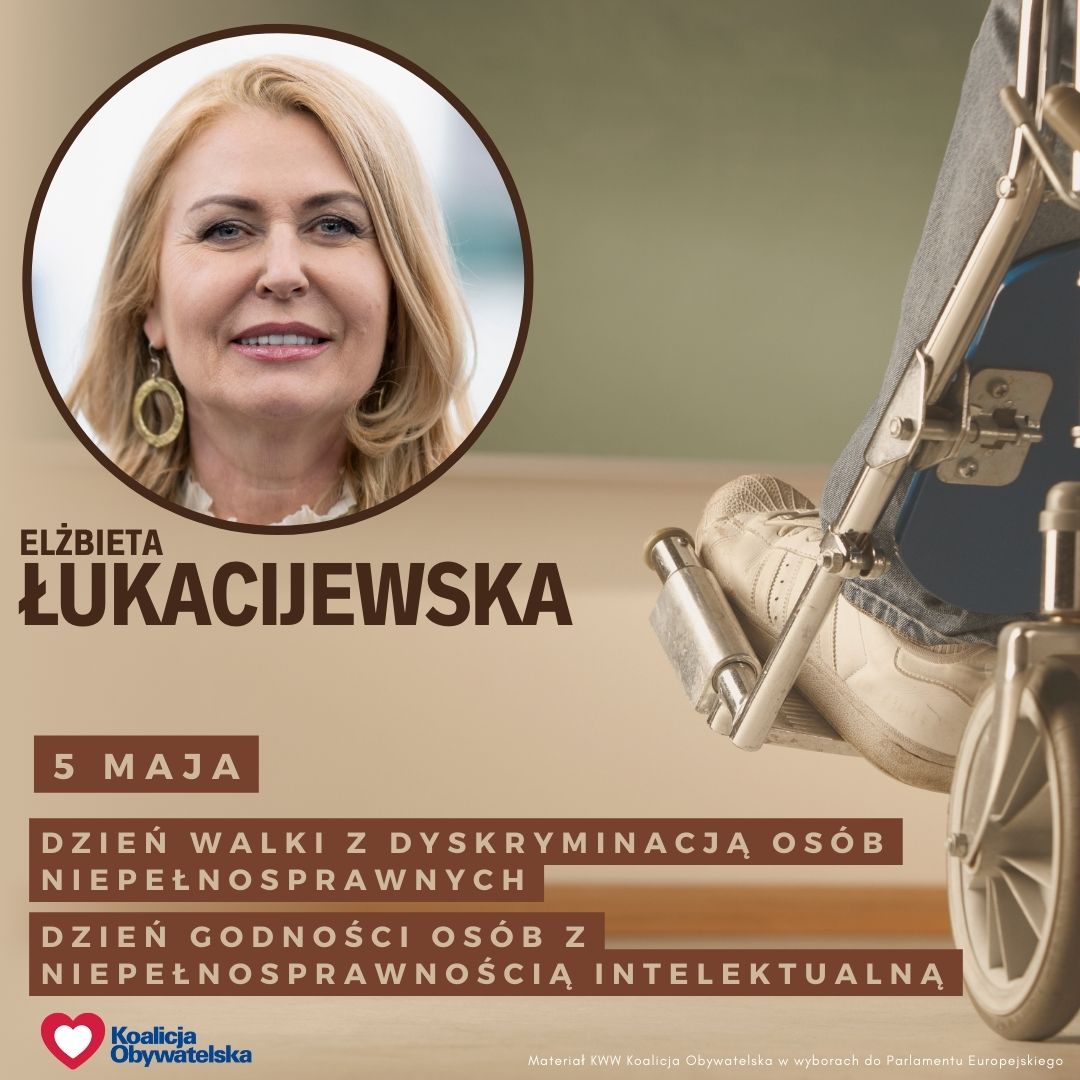 ELŻBIETA
ŁUKACIJEWSKA

5 MAJA

DZIEŃ WALKI Z DYSKRYMINACJĄ OSÓB NIEPEŁNOSPRAWNYCH

DZIEŃ GODNOŚCI OSÓB Z NIEPEŁNOSPRAWNOŚCIĄ INTELEKTUALNĄ

Koalicja Obywatelska

Materiał KWW Koalicja Obywatelska w wyborach do Parlamentu Europejskiego